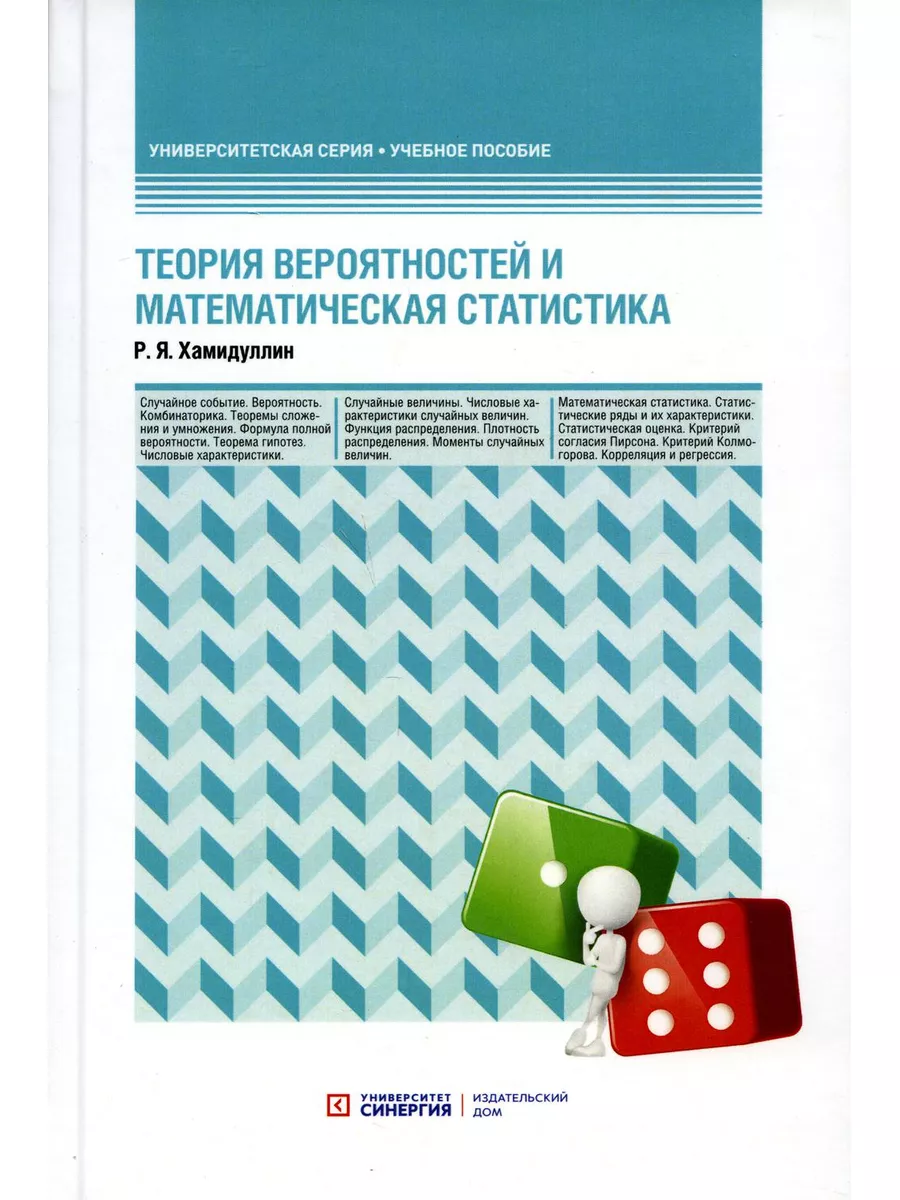 УНИВЕРСИТЕТСКАЯ СЕРИЯ • УЧЕБНОЕ ПОСОБИЕ

ТЕОРИЯ ВЕРОЯТНОСТЕЙ И МАТЕМАТИЧЕСКАЯ СТАТИСТИКА

Р. Я. Хамидуллин

Случайное событие. Вероятность. Комбинаторика. Теоремы сложения и умножения. Формула полной вероятности. Теорема гипотез. Числовые характеристики.

Случайные величины. Числовые характеристики случайных величин. Функция распределения. Плотность распределения. Моменты случайных величин.

Математическая статистика. Статистические ряды и их характеристики. Статистическая оценка. Критерий согласия Пирсона. Критерий Колмогорова. Корреляция и регрессия.

УНИВЕРСИТЕТ СИНЕРГИЯ
ИЗДАТЕЛЬСКИЙ ДОМ